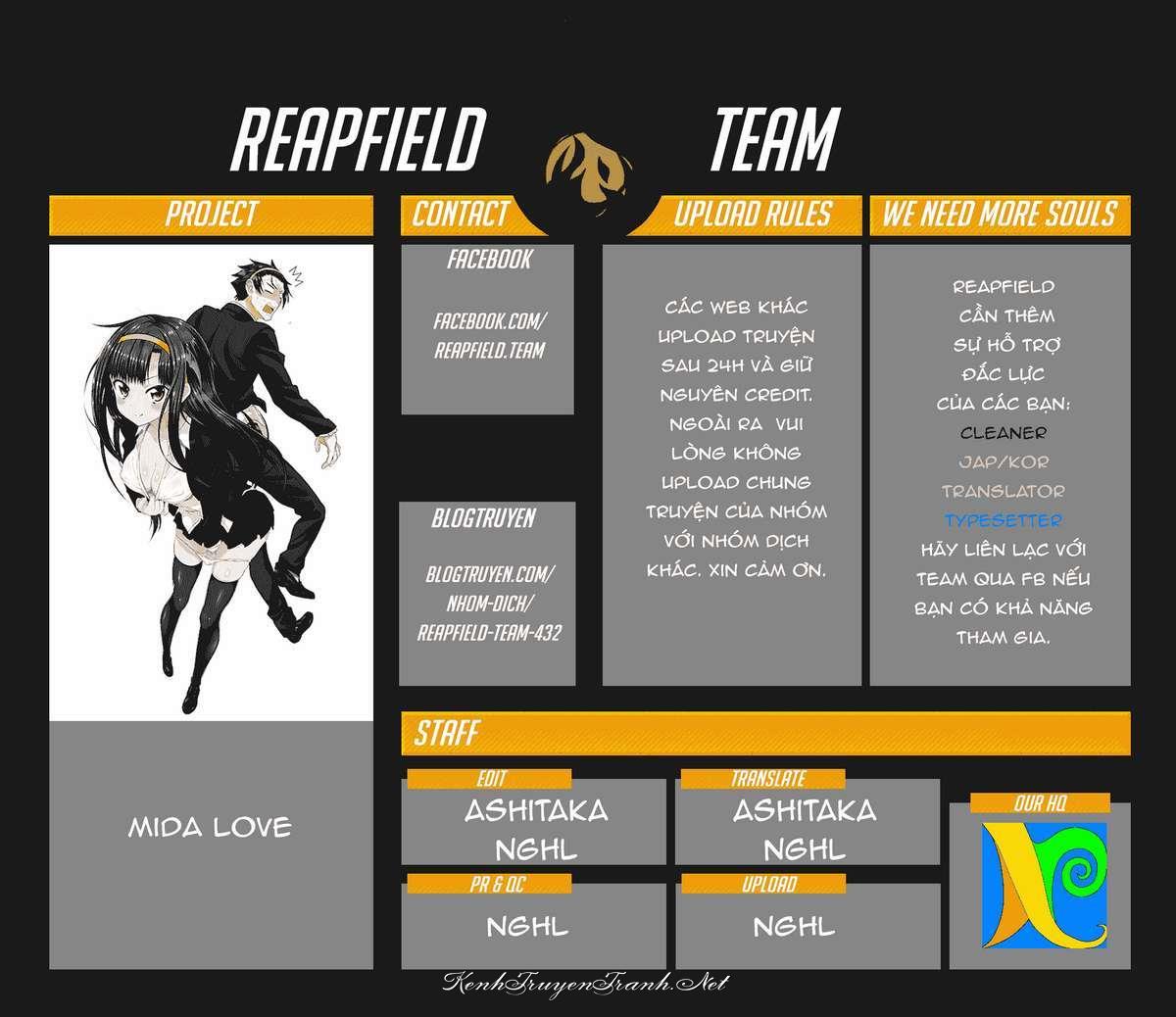 REAPFIELD TEAM

PROJECT

MIDA LOVE

CONTACT

FACEBOOK

FACEBOOK.COM/ REAPFIELD.TEAM

BLOGTRUYEN

BLOGTRUYEN.COM/ NHOM-DICH/ REAPFIELD-TEAM-432

UPLOAD RULES

CÁC WEB KHÁC UPLOAD TRUYỆN SAU 24H VÀ GIỮ NGUYÊN CREDIT. NGOÀI RA VUI LÒNG KHÔNG UPLOAD CHUNG TRUYỆN CỦA NHÓM VỚI NHÓM DỊCH KHÁC. XIN CẢM ƠN.

WE NEED MORE SOULS

REAPFIELD CẦN THÊM SỰ HỖ TRỢ ĐẮC LỰC CỦA CÁC BẠN:
CLEANER
JAP/KOR TRANSLATOR
TYPESETTER
HÃY LIÊN LẠC VỚI TEAM QUA FB NẾU BẠN CÓ KHẢ NĂNG THAM GIA.

STAFF

EDIT
ASHITAKA
NGHL

TRANSLATE
ASHITAKA
NGHL

PR & QC
NGHL

UPLOAD
NGHL

OUR HQ

KenhTruyenTranh.Net